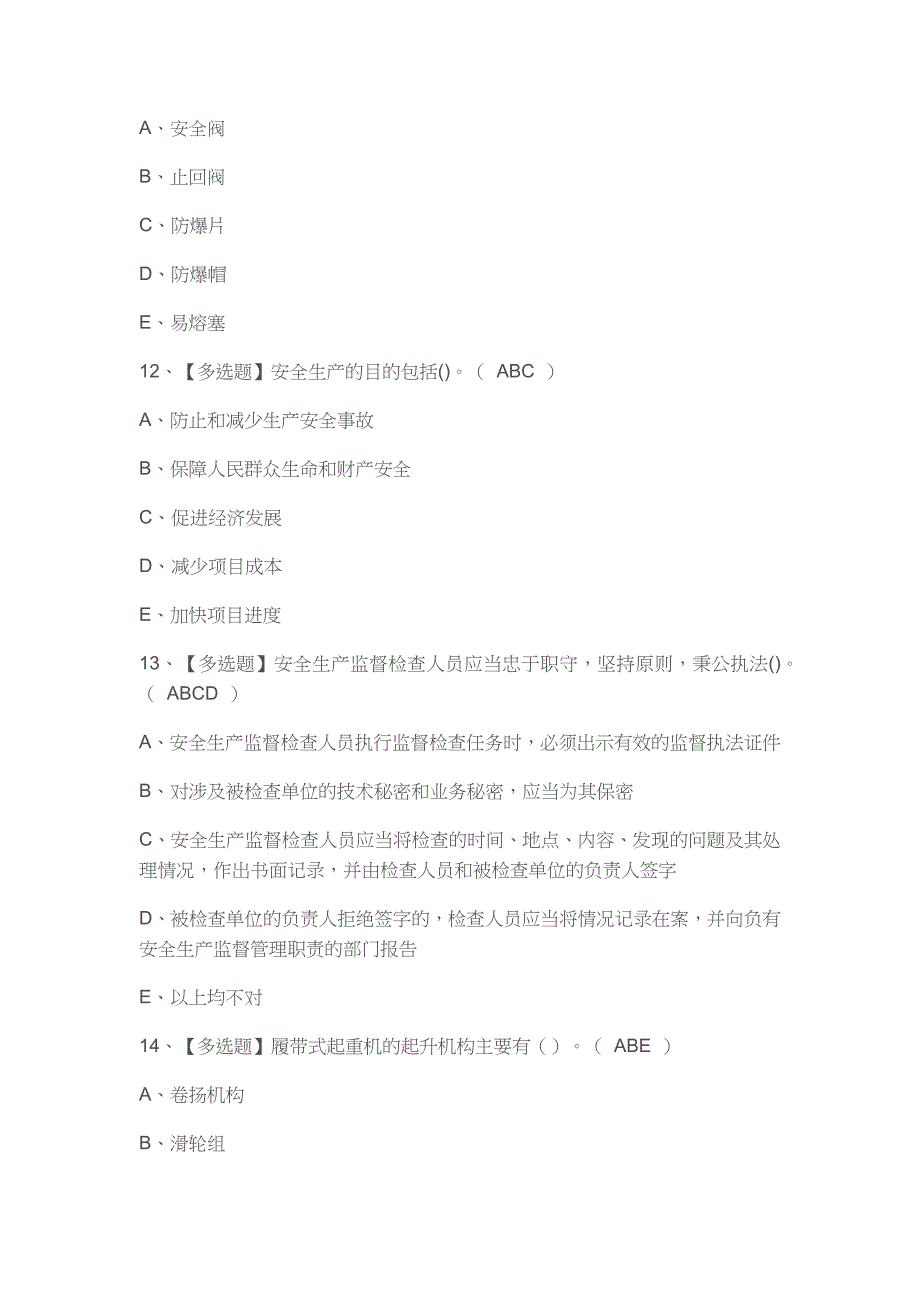 A、安全阀

B、止回阀

C、防爆片

D、防爆帽

E、易熔塞

12、【多选题】安全生产的目的包括()。（ ABC ）

A、防止和减少生产安全事故

B、保障人民群众生命和财产安全

C、促进经济发展

D、减少项目成本

E、加快项目进度

13、【多选题】安全生产监督检查人员应当忠于职守，坚持原则，秉公执法()。（ ABCD ）

A、安全生产监督检查人员执行监督检查任务时，必须出示有效的监督执法证件

B、对涉及被检查单位的技术秘密和业务秘密，应当为其保密

C、安全生产监督检查人员应当将检查的时间、地点、内容、发现的问题及其处理情况，作出书面记录，并由检查人员和被检查单位的负责人签字

D、被检查单位的负责人拒绝签字的，检查人员应当将情况记录在案，并向负有安全生产监督管理职责的部门报告

E、以上均不对

14、【多选题】履带式起重机的起升机构主要有（ ）。（ ABE ）

A、卷扬机构

B、滑轮组